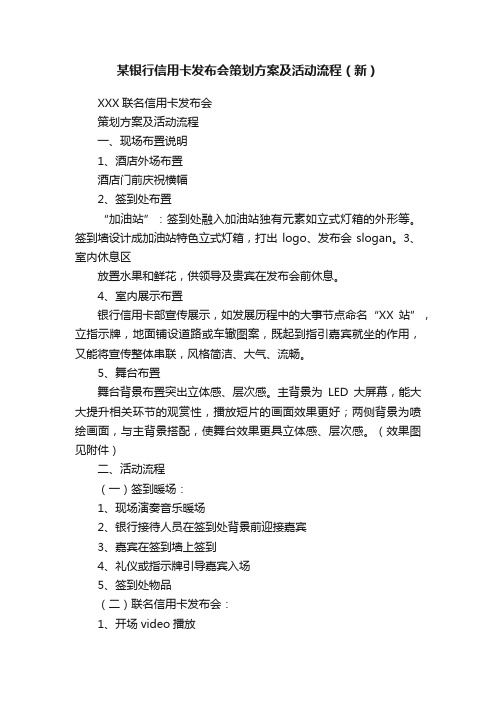 某银行信用卡发布会策划方案及活动流程（新）

XXX 联名信用卡发布会

策划方案及活动流程

一、现场布置说明

1、酒店外场布置

酒店门前庆祝横幅

2、签到处布置

“加油站”：签到处融入加油站独有元素如立式灯箱的外形等。签到墙设计成加油站特色立式灯箱，打出 logo、发布会 slogan。3、室内休息区

放置水果和鲜花，供领导及贵宾在发布会前休息。

4、室内展示布置

银行信用卡部宣传展示，如发展历程中的大事节点命名“XX 站”，立指示牌，地面铺设道路或车辙图案，既起到指引嘉宾就坐的作用，又能将宣传整体串联，风格简洁、大气、流畅。

5、舞台布置

舞台背景布置突出立体感、层次感。主背景为 LED 大屏幕，能大大提升相关环节的观赏性，播放短片的画面效果更好；两侧背景为喷绘画面，与主背景搭配，使舞台效果更具立体感、层次感。（效果图见附件）

二、活动流程

（一）签到暖场：

1、现场演奏音乐暖场

2、银行接待人员在签到处背景前迎接嘉宾

3、嘉宾在签到墙上签到

4、礼仪或指示牌引导嘉宾入场

5、签到处物品

（二）联名信用卡发布会：

1、开场 video 播放